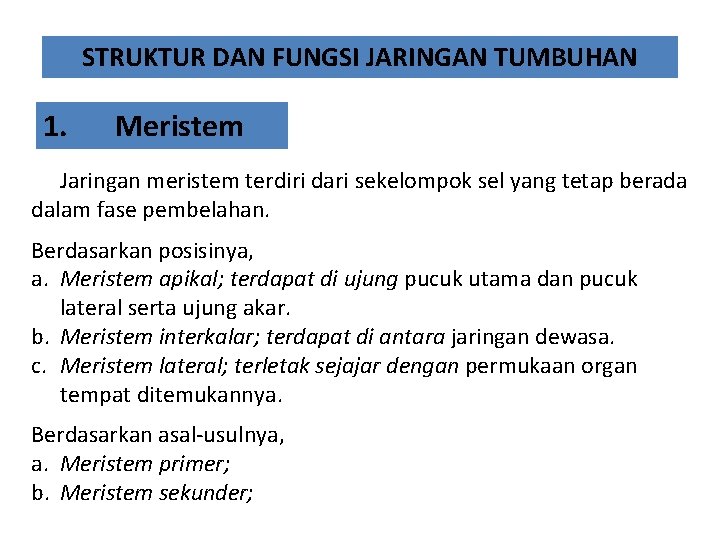 STRUKTUR DAN FUNGSI JARINGAN TUMBUHAN

1. Meristem

Jaringan meristem terdiri dari sekelompok sel yang tetap berada dalam fase pembelahan.

Berdasarkan posisinya,
a. Meristem apikal; terdapat di ujung pucuk utama dan pucuk lateral serta ujung akar.
b. Meristem interkalar; terdapat di antara jaringan dewasa.
c. Meristem lateral; terletak sejajar dengan permukaan organ tempat ditemukannya.

Berdasarkan asal-usulnya,
a. Meristem primer;
b. Meristem sekunder;